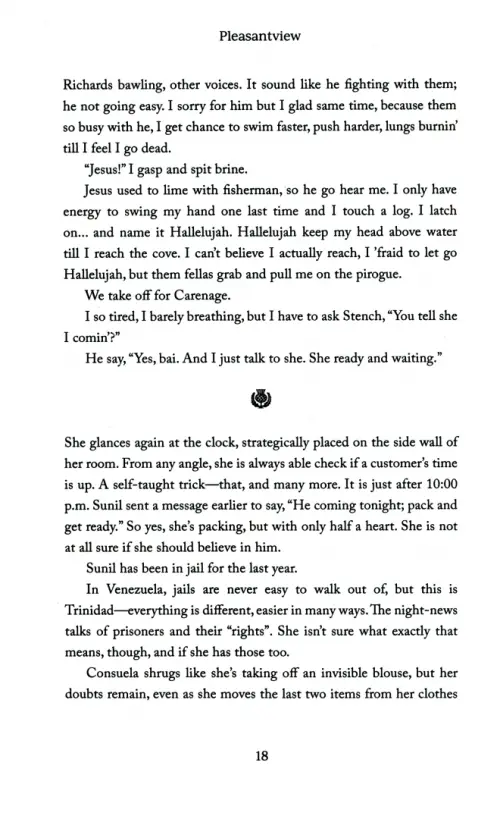 Pleasantview

Richards bawling, other voices. It sound like he fighting with them; he not going easy. I sorry for him but I glad same time, because them so busy with he, I get chance to swim faster, push harder, lungs burnin' till I feel I go dead.

"Jesus!" I gasp and spit brine.

Jesus used to lime with fisherman, so he go hear me. I only have energy to swing my hand one last time and I touch a log. I latch on... and name it Hallelujah. Hallelujah keep my head above water till I reach the cove. I can't believe I actually reach, I 'fraid to let go Hallelujah, but them fellas grab and pull me on the pirogue.

We take off for Carenage.

I so tired, I barely breathing, but I have to ask Stench, "You tell she I comin'?"

He say, "Yes, bai. And I just talk to she. She ready and waiting."

She glances again at the clock, strategically placed on the side wall of her room. From any angle, she is always able check if a customer's time is up. A self-taught trick—that, and many more. It is just after 10:00 p.m. Sunil sent a message earlier to say, "He coming tonight; pack and get ready." So yes, she's packing, but with only half a heart. She is not at all sure if she should believe in him.

Sunil has been in jail for the last year.

In Venezuela, jails are never easy to walk out of, but this is Trinidad—everything is different, easier in many ways. The night-news talks of prisoners and their "rights". She isn't sure what exactly that means, though, and if she has those too.

Consuela shrugs like she's taking off an invisible blouse, but her doubts remain, even as she moves the last two items from her clothes

18